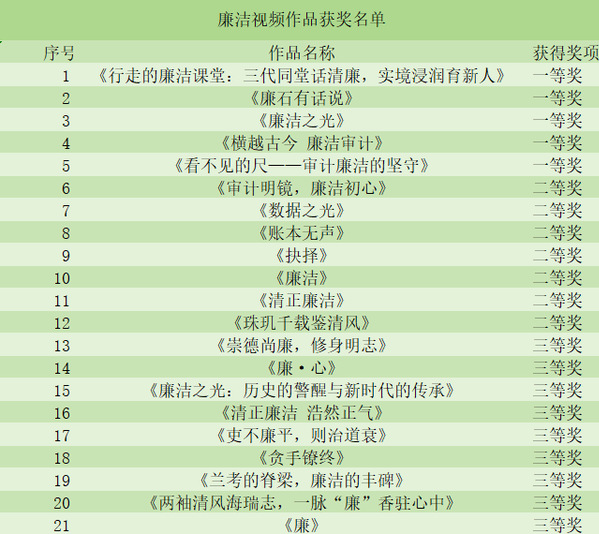 廉洁视频作品获奖名单

| 序号 | 作品名称 | 获得奖项 |
|---|---|---|
| 1 | 《行走的廉洁课堂：三代同堂话清廉，实境浸润育新人》 | 一等奖 |
| 2 | 《廉石有话说》 | 一等奖 |
| 3 | 《廉洁之光》 | 一等奖 |
| 4 | 《横越古今 廉洁审计》 | 一等奖 |
| 5 | 《看不见的尺——审计廉洁的坚守》 | 一等奖 |
| 6 | 《审计明镜，廉洁初心》 | 二等奖 |
| 7 | 《数据之光》 | 二等奖 |
| 8 | 《账本无声》 | 二等奖 |
| 9 | 《抉择》 | 二等奖 |
| 10 | 《廉洁》 | 二等奖 |
| 11 | 《清正廉洁》 | 二等奖 |
| 12 | 《珠玑千载鉴清风》 | 二等奖 |
| 13 | 《崇德尚廉，修身明志》 | 三等奖 |
| 14 | 《廉·心》 | 三等奖 |
| 15 | 《廉洁之光：历史的警醒与新时代的传承》 | 三等奖 |
| 16 | 《清正廉洁 浩然正气》 | 三等奖 |
| 17 | 《吏不廉平，则治道衰》 | 三等奖 |
| 18 | 《贪手镣终》 | 三等奖 |
| 19 | 《兰考的脊梁，廉洁的丰碑》 | 三等奖 |
| 20 | 《两袖清风海瑞志，一脉“廉”香驻心中》 | 三等奖 |
| 21 | 《廉》 | 三等奖 |